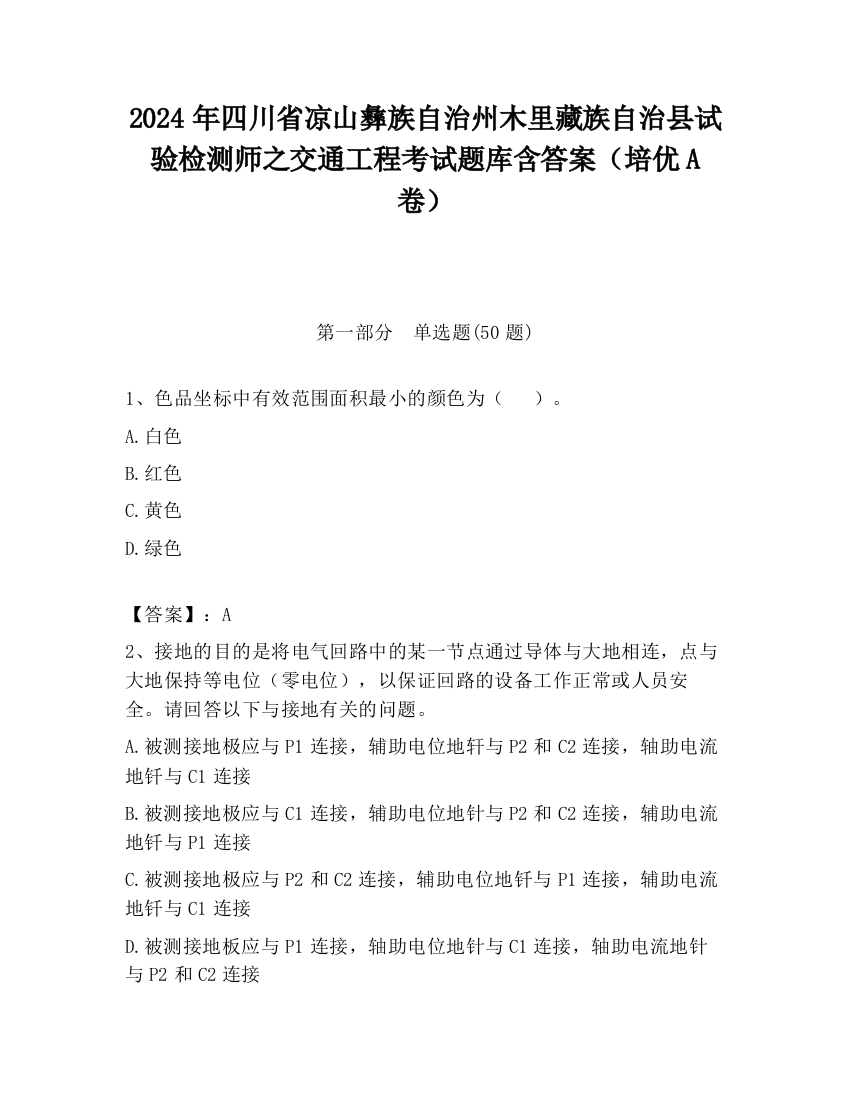 2024 年四川省凉山彝族自治州木里藏族自治县试验检测师之交通工程考试题库含答案（培优 A 卷）

第一部分　单选题(50 题)

1、色品坐标中有效范围面积最小的颜色为（　　）。

A.白色

B.红色

C.黄色

D.绿色

【答案】：A

2、接地的目的是将电气回路中的某一节点通过导体与大地相连，点与大地保持等电位（零电位），以保证回路的设备工作正常或人员安全。请回答以下与接地有关的问题。

A.被测接地极应与 P1 连接，辅助电位地钎与 P2 和 C2 连接，轴助电流地钎与 C1 连接

B.被测接地极应与 C1 连接，辅助电位地针与 P2 和 C2 连接，辅助电流地钎与 P1 连接

C.被测接地极应与 P2 和 C2 连接，辅助电位地钎与 P1 连接，辅助电流地钎与 C1 连接

D.被测接地板应与 P1 连接，轴助电位地针与 C1 连接，轴助电流地针与 P2 和 C2 连接